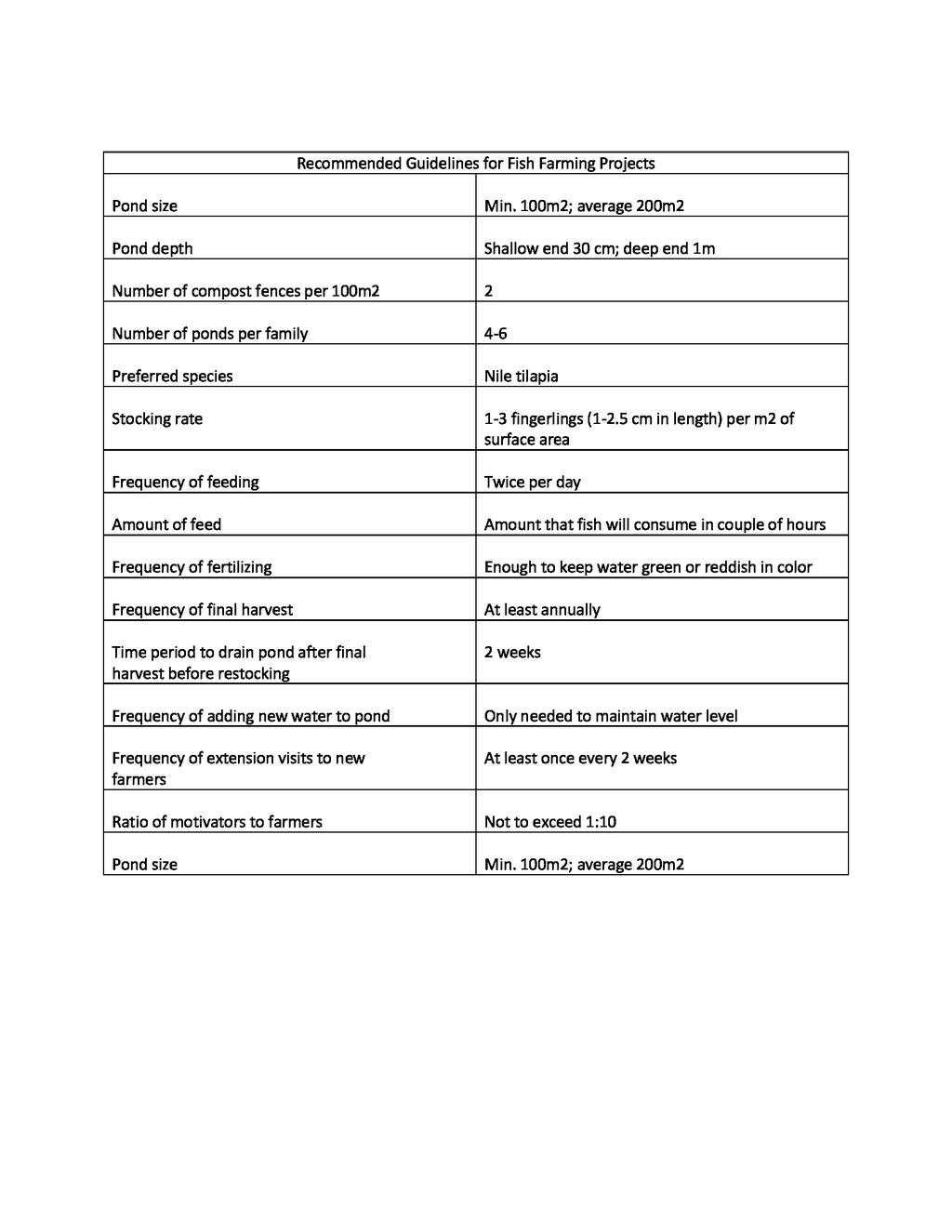 | Recommended Guidelines for Fish Farming Projects | |
|---|---|
| Pond size | Min. 100m2; average 200m2 |
| Pond depth | Shallow end 30 cm; deep end 1m |
| Number of compost fences per 100m2 | 2 |
| Number of ponds per family | 4-6 |
| Preferred species | Nile tilapia |
| Stocking rate | 1-3 fingerlings (1-2.5 cm in length) per m2 of surface area |
| Frequency of feeding | Twice per day |
| Amount of feed | Amount that fish will consume in couple of hours |
| Frequency of fertilizing | Enough to keep water green or reddish in color |
| Frequency of final harvest | At least annually |
| Time period to drain pond after final harvest before restocking | 2 weeks |
| Frequency of adding new water to pond | Only needed to maintain water level |
| Frequency of extension visits to new farmers | At least once every 2 weeks |
| Ratio of motivators to farmers | Not to exceed 1:10 |
| Pond size | Min. 100m2; average 200m2 |